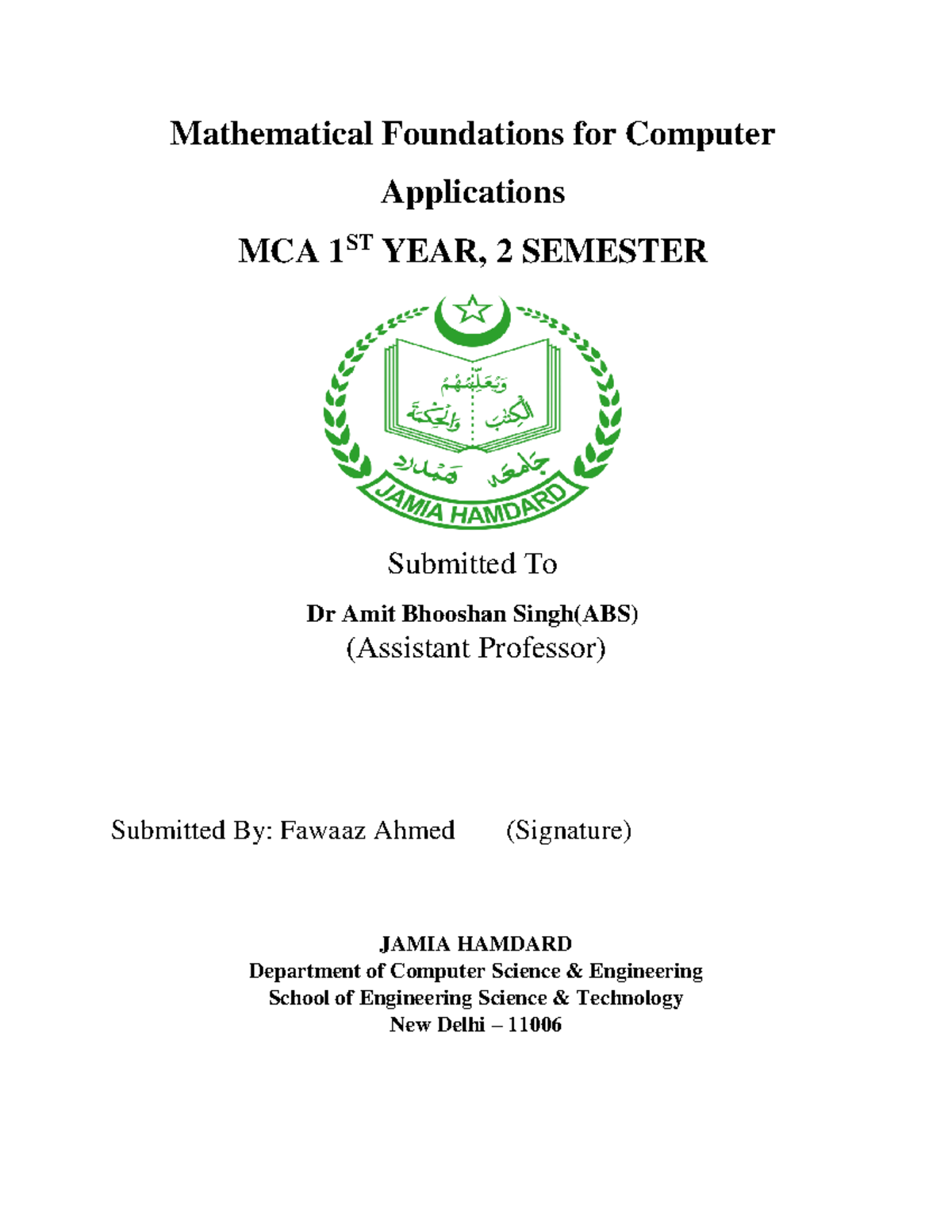 Mathematical Foundations for Computer Applications

MCA 1$^{ST}$ YEAR, 2 SEMESTER

وَيُعَلِّمُهُمُ
الْكِتٰبَ وَالْحِكْمَةَ

جامعہ ہمدرد

JAMIA HAMDARD

Submitted To

Dr Amit Bhooshan Singh(ABS)
(Assistant Professor)

Submitted By: Fawaaz Ahmed (Signature)

JAMIA HAMDARD
Department of Computer Science & Engineering
School of Engineering Science & Technology
New Delhi – 11006